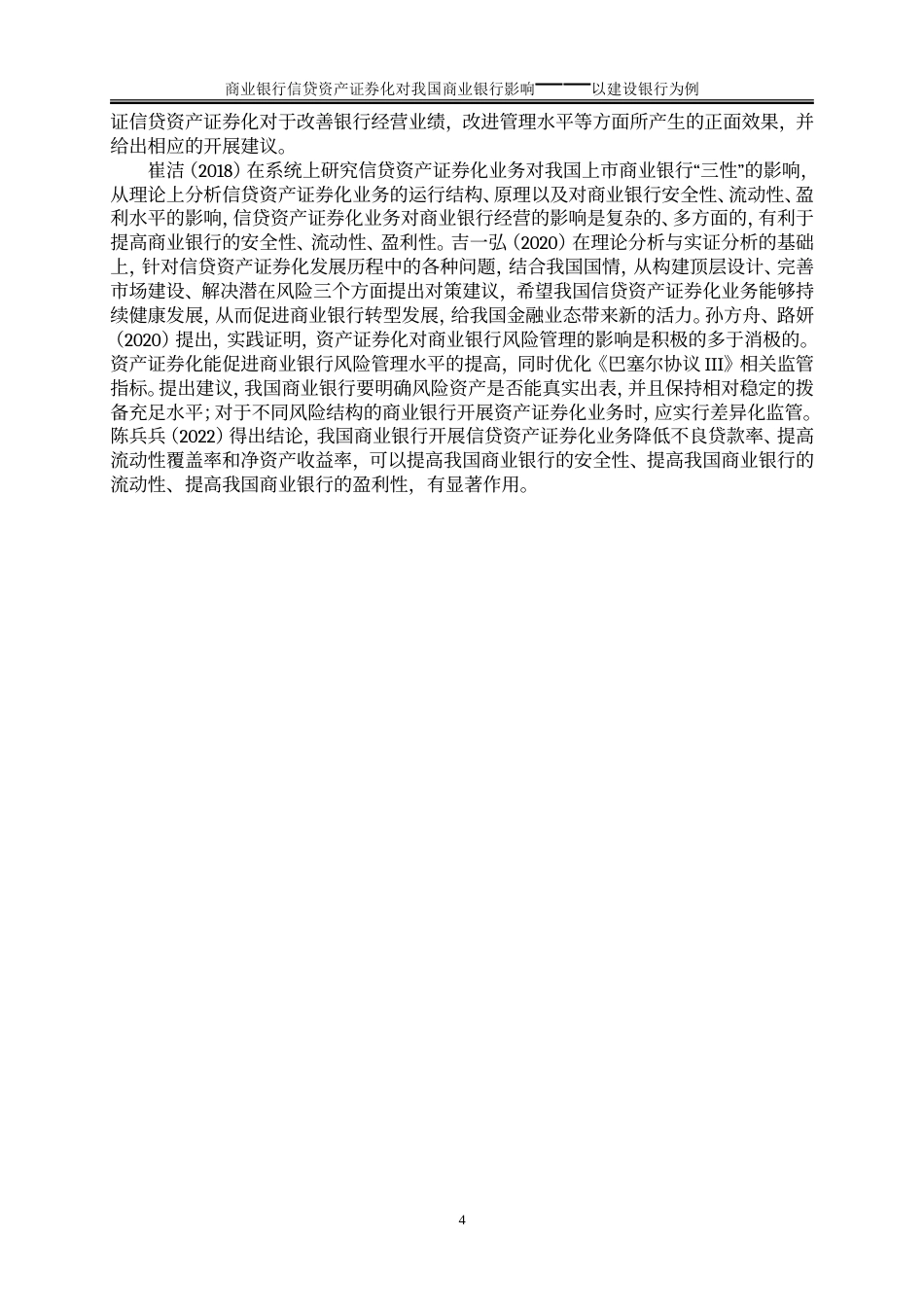 商业银行信贷资产证券化对我国商业银行影响——以建设银行为例

证信贷资产证券化对于改善银行经营业绩，改进管理水平等方面所产生的正面效果，并给出相应的开展建议。

崔洁（2018）在系统上研究信贷资产证券化业务对我国上市商业银行“三性”的影响，从理论上分析信贷资产证券化业务的运行结构、原理以及对商业银行安全性、流动性、盈利水平的影响，信贷资产证券化业务对商业银行经营的影响是复杂的、多方面的，有利于提高商业银行的安全性、流动性、盈利性。吉一弘（2020）在理论分析与实证分析的基础上，针对信贷资产证券化发展历程中的各种问题，结合我国国情，从构建顶层设计、完善市场建设、解决潜在风险三个方面提出对策建议，希望我国信贷资产证券化业务能够持续健康发展，从而促进商业银行转型发展，给我国金融业态带来新的活力。孙方舟、路妍（2020）提出，实践证明，资产证券化对商业银行风险管理的影响是积极的多于消极的。资产证券化能促进商业银行风险管理水平的提高，同时优化《巴塞尔协议 III》相关监管指标。提出建议，我国商业银行要明确风险资产是否能真实出表，并且保持相对稳定的拨备充足水平；对于不同风险结构的商业银行开展资产证券化业务时，应实行差异化监管。陈兵兵（2022）得出结论，我国商业银行开展信贷资产证券化业务降低不良贷款率、提高流动性覆盖率和净资产收益率，可以提高我国商业银行的安全性、提高我国商业银行的流动性、提高我国商业银行的盈利性，有显著作用。

4